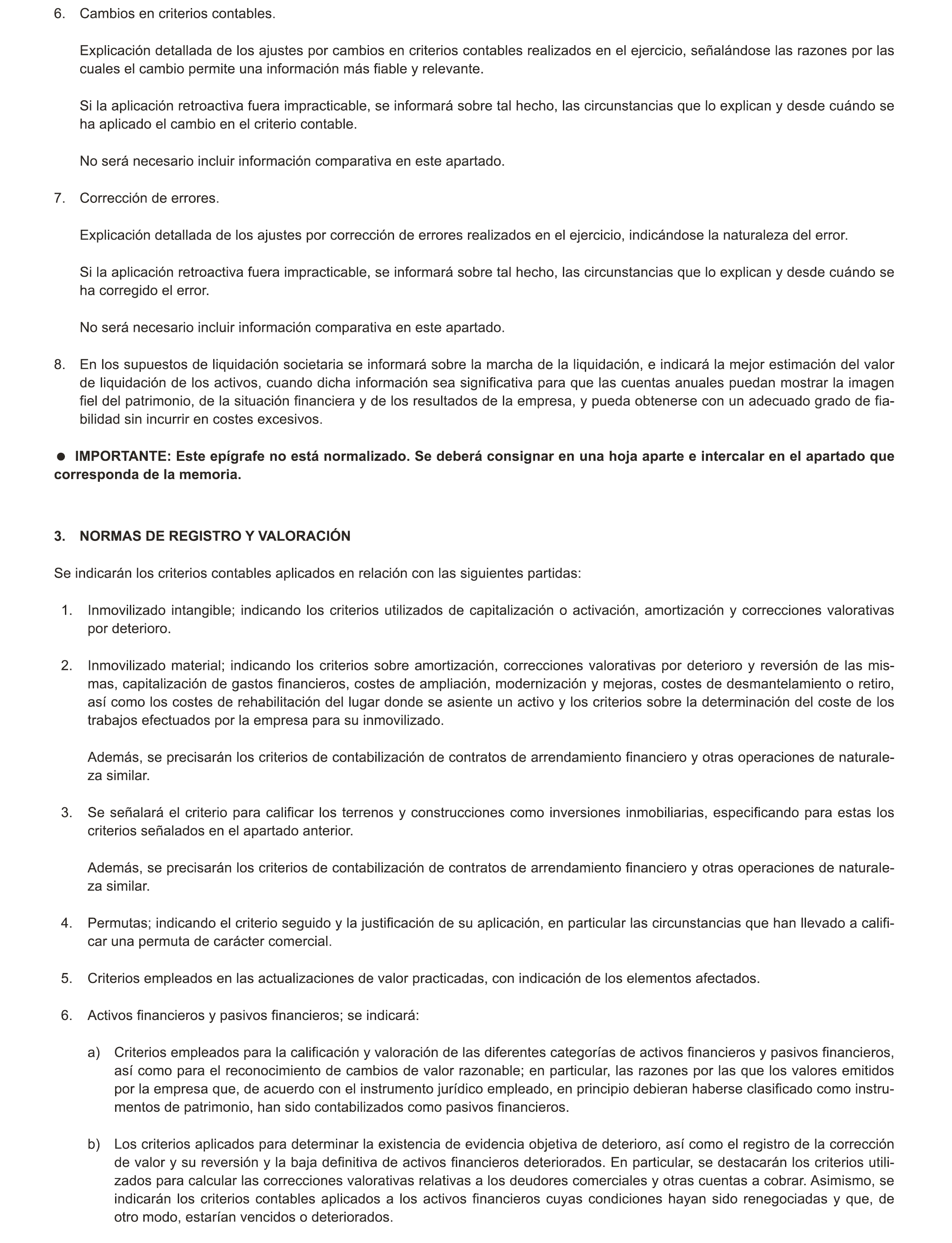 6. Cambios en criterios contables.

Explicación detallada de los ajustes por cambios en criterios contables realizados en el ejercicio, señalándose las razones por las cuales el cambio permite una información más fiable y relevante.

Si la aplicación retroactiva fuera impracticable, se informará sobre tal hecho, las circunstancias que lo explican y desde cuándo se ha aplicado el cambio en el criterio contable.

No será necesario incluir información comparativa en este apartado.

7. Corrección de errores.

Explicación detallada de los ajustes por corrección de errores realizados en el ejercicio, indicándose la naturaleza del error.

Si la aplicación retroactiva fuera impracticable, se informará sobre tal hecho, las circunstancias que lo explican y desde cuándo se ha corregido el error.

No será necesario incluir información comparativa en este apartado.

8. En los supuestos de liquidación societaria se informará sobre la marcha de la liquidación, e indicará la mejor estimación del valor de liquidación de los activos, cuando dicha información sea significativa para que las cuentas anuales puedan mostrar la imagen fiel del patrimonio, de la situación financiera y de los resultados de la empresa, y pueda obtenerse con un adecuado grado de fiabilidad sin incurrir en costes excesivos.

● IMPORTANTE: Este epígrafe no está normalizado. Se deberá consignar en una hoja aparte e intercalar en el apartado que corresponda de la memoria.

3. NORMAS DE REGISTRO Y VALORACIÓN

Se indicarán los criterios contables aplicados en relación con las siguientes partidas:

1. Inmovilizado intangible; indicando los criterios utilizados de capitalización o activación, amortización y correcciones valorativas por deterioro.

2. Inmovilizado material; indicando los criterios sobre amortización, correcciones valorativas por deterioro y reversión de las mismas, capitalización de gastos financieros, costes de ampliación, modernización y mejoras, costes de desmantelamiento o retiro, así como los costes de rehabilitación del lugar donde se asiente un activo y los criterios sobre la determinación del coste de los trabajos efectuados por la empresa para su inmovilizado.

Además, se precisarán los criterios de contabilización de contratos de arrendamiento financiero y otras operaciones de naturaleza similar.

3. Se señalará el criterio para calificar los terrenos y construcciones como inversiones inmobiliarias, especificando para estas los criterios señalados en el apartado anterior.

Además, se precisarán los criterios de contabilización de contratos de arrendamiento financiero y otras operaciones de naturaleza similar.

4. Permutas; indicando el criterio seguido y la justificación de su aplicación, en particular las circunstancias que han llevado a calificar una permuta de carácter comercial.

5. Criterios empleados en las actualizaciones de valor practicadas, con indicación de los elementos afectados.

6. Activos financieros y pasivos financieros; se indicará:

a) Criterios empleados para la calificación y valoración de las diferentes categorías de activos financieros y pasivos financieros, así como para el reconocimiento de cambios de valor razonable; en particular, las razones por las que los valores emitidos por la empresa que, de acuerdo con el instrumento jurídico empleado, en principio debieran haberse clasificado como instrumentos de patrimonio, han sido contabilizados como pasivos financieros.

b) Los criterios aplicados para determinar la existencia de evidencia objetiva de deterioro, así como el registro de la corrección de valor y su reversión y la baja definitiva de activos financieros deteriorados. En particular, se destacarán los criterios utilizados para calcular las correcciones valorativas relativas a los deudores comerciales y otras cuentas a cobrar. Asimismo, se indicarán los criterios contables aplicados a los activos financieros cuyas condiciones hayan sido renegociadas y que, de otro modo, estarían vencidos o deteriorados.